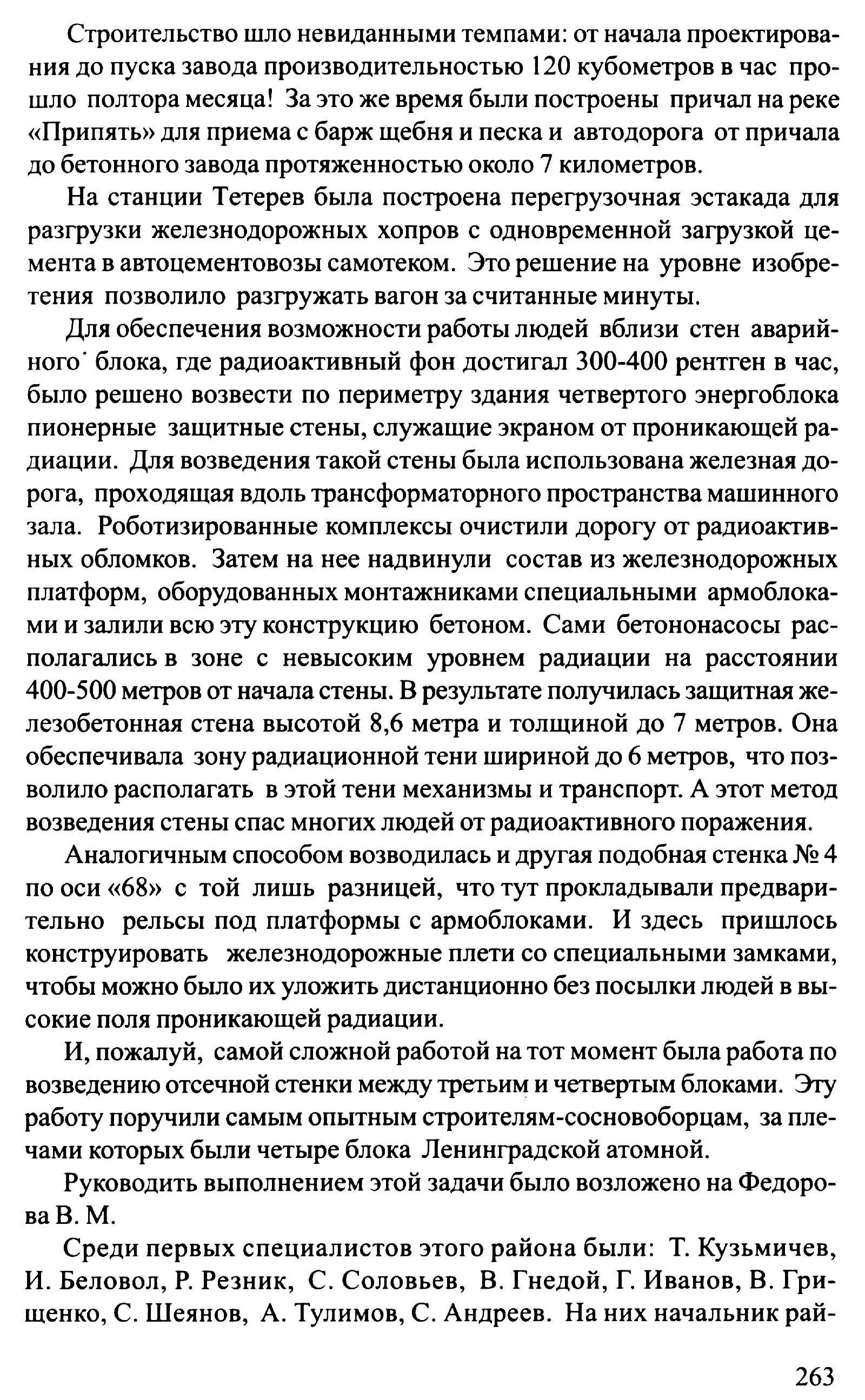 Строительство шло невиданными темпами: от начала проектирования до пуска завода производительностью 120 кубометров в час прошло полтора месяца! За это же время были построены причал на реке «Припять» для приема с барж щебня и песка и автодорога от причала до бетонного завода протяженностью около 7 километров.

На станции Тетерев была построена перегрузочная эстакада для разгрузки железнодорожных хопров с одновременной загрузкой цемента в автоцементовозы самотеком. Это решение на уровне изобретения позволило разгружать вагон за считанные минуты.

Для обеспечения возможности работы людей вблизи стен аварийного блока, где радиоактивный фон достигал 300-400 рентген в час, было решено возвести по периметру здания четвертого энергоблока пионерные защитные стены, служащие экраном от проникающей радиации. Для возведения такой стены была использована железная дорога, проходящая вдоль трансформаторного пространства машинного зала. Роботизированные комплексы очистили дорогу от радиоактивных обломков. Затем на нее надвинули состав из железнодорожных платформ, оборудованных монтажниками специальными армоблоками и залили всю эту конструкцию бетоном. Сами бетононасосы располагались в зоне с невысоким уровнем радиации на расстоянии 400-500 метров от начала стены. В результате получилась защитная железобетонная стена высотой 8,6 метра и толщиной до 7 метров. Она обеспечивала зону радиационной тени шириной до 6 метров, что позволило располагать в этой тени механизмы и транспорт. А этот метод возведения стены спас многих людей от радиоактивного поражения.

Аналогичным способом возводилась и другая подобная стенка № 4 по оси «68» с той лишь разницей, что тут прокладывали предварительно рельсы под платформы с армоблоками. И здесь пришлось конструировать железнодорожные плети со специальными замками, чтобы можно было их уложить дистанционно без посылки людей в высокие поля проникающей радиации.

И, пожалуй, самой сложной работой на тот момент была работа по возведению отсечной стенки между третьим и четвертым блоками. Эту работу поручили самым опытным строителям-сосновоборцам, за плечами которых были четыре блока Ленинградской атомной.

Руководить выполнением этой задачи было возложено на Федорова В. М.

Среди первых специалистов этого района были: Т. Кузьмичев, И. Беловол, Р. Резник, С. Соловьев, В. Гнедой, Г. Иванов, В. Грищенко, С. Шеянов, А. Тулимов, С. Андреев. На них начальник рай-

263